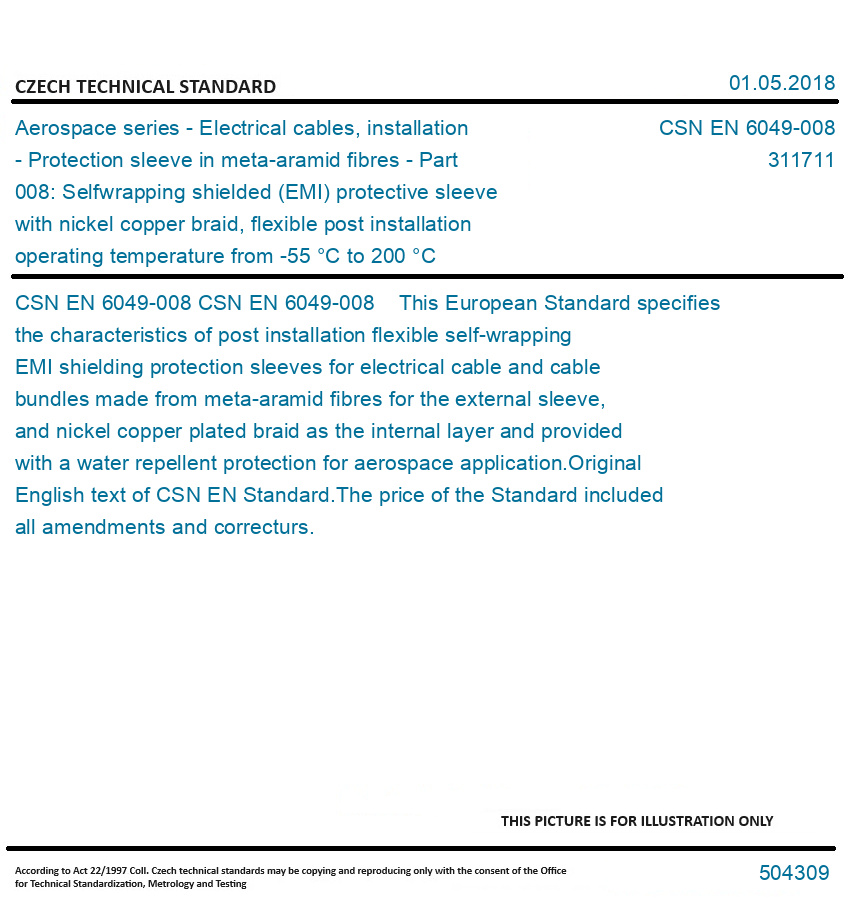 CZECH TECHNICAL STANDARD

01.05.2018

Aerospace series - Electrical cables, installation - Protection sleeve in meta-aramid fibres - Part 008: Selfwrapping shielded (EMI) protective sleeve with nickel copper braid, flexible post installation operating temperature from -55 °C to 200 °C

CSN EN 6049-008
311711

CSN EN 6049-008 CSN EN 6049-008 This European Standard specifies the characteristics of post installation flexible self-wrapping EMI shielding protection sleeves for electrical cable and cable bundles made from meta-aramid fibres for the external sleeve, and nickel copper plated braid as the internal layer and provided with a water repellent protection for aerospace application.Original English text of CSN EN Standard.The price of the Standard included all amendments and correcturs.

THIS PICTURE IS FOR ILLUSTRATION ONLY

According to Act 22/1997 Coll. Czech technical standards may be copying and reproducing only with the consent of the Office for Technical Standardization, Metrology and Testing

504309